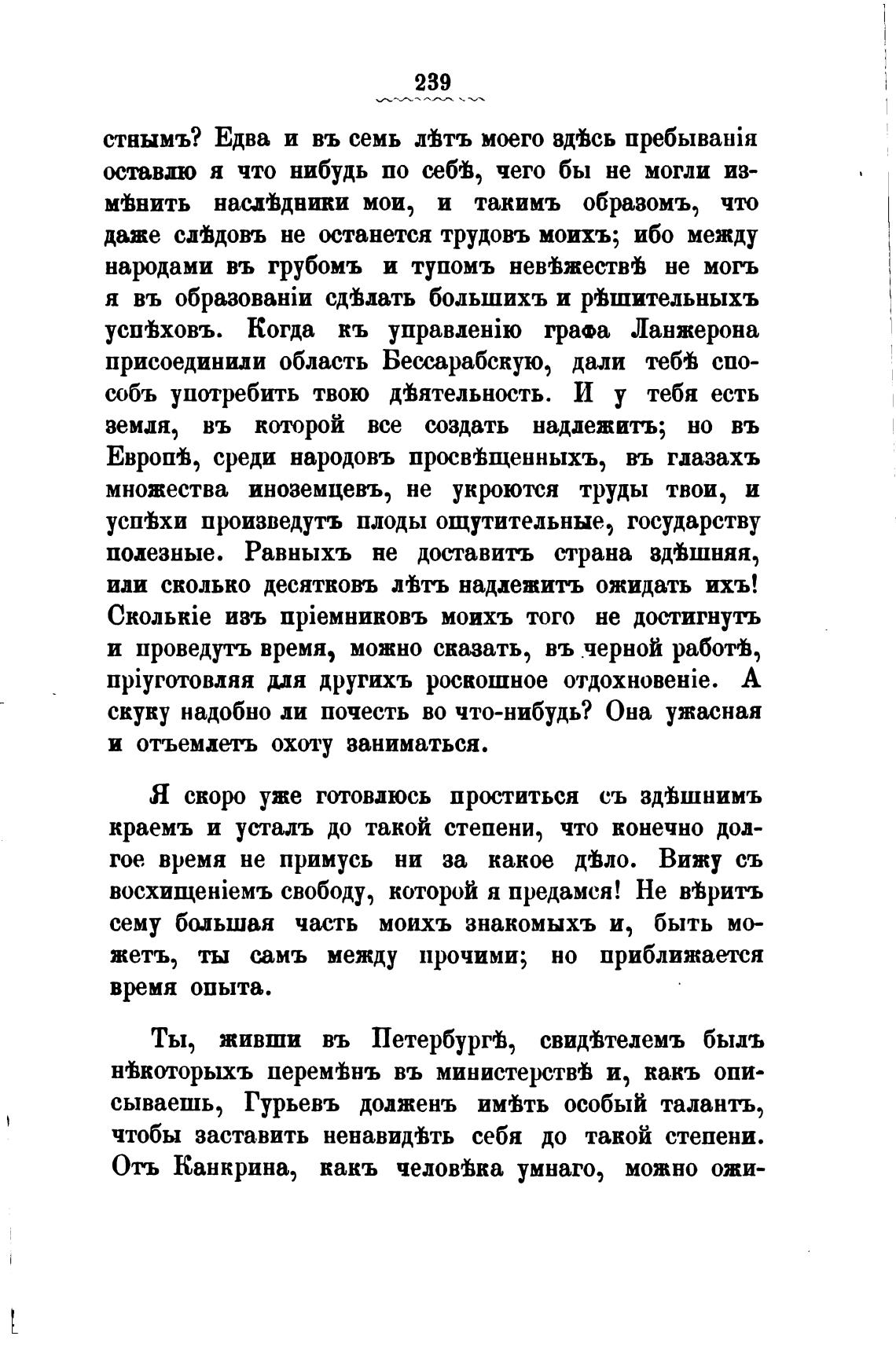 239

стнымъ? Едва и въ семь лѣтъ моего здѣсь пребыванія оставлю я что нибудь по себѣ, чего бы не могли измѣнить наслѣдники мои, и такимъ образомъ, что даже слѣдовъ не останется трудовъ моихъ; ибо между народами въ грубомъ и тупомъ невѣжествѣ не могъ я въ образованіи сдѣлать большихъ и рѣшительныхъ успѣховъ. Когда къ управленію графа Ланжерона присоединили область Бессарабскую, дали тебѣ способъ употребить твою дѣятельность. И у тебя есть земля, въ которой все создать надлежитъ; но въ Европѣ, среди народовъ просвѣщенныхъ, въ глазахъ множества иноземцевъ, не укроются труды твои, и успѣхи произведутъ плоды ощутительные, государству полезные. Равныхъ не доставитъ страна здѣшняя, или сколько десятковъ лѣтъ надлежитъ ожидать ихъ! Сколькіе изъ пріемниковъ моихъ того не достигнутъ и проведутъ время, можно сказать, въ черной работѣ, пріуготовляя для другихъ роскошное отдохновеніе. А скуку надобно ли почесть во что-нибудь? Она ужасная и отъемлетъ охоту заниматься.

Я скоро уже готовлюсь проститься съ здѣшнимъ краемъ и усталъ до такой степени, что конечно долгое время не примусь ни за какое дѣло. Вижу съ восхищеніемъ свободу, которой я предамся! Не вѣритъ сему большая часть моихъ знакомыхъ и, быть можетъ, ты самъ между прочими; но приближается время опыта.

Ты, живши въ Петербургѣ, свидѣтелемъ былъ нѣкоторыхъ перемѣнъ въ министерствѣ и, какъ описываешь, Гурьевъ долженъ имѣть особый талантъ, чтобы заставить ненавидѣть себя до такой степени. Отъ Канкрина, какъ человѣка умнаго, можно ожи-